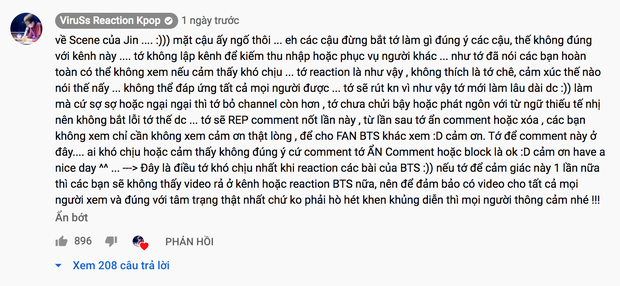 ViruSs Reaction Kpop 1 ngày trước

về Scene của Jin .... :))) mặt cậu ấy ngố thôi ... eh các cậu đừng bắt tớ làm gì đúng ý các cậu, thế không đúng với kênh này .... tớ không lập kênh để kiếm thu nhập hoặc phục vụ người khác ... như tớ đã nói các bạn hoàn toàn có thể không xem nếu cảm thấy khó chịu ... tớ reaction là như vậy , không thích là tớ chê, cảm xúc thế nào nói thế nấy ... không thể đáp ứng tất cả mọi người được ... tớ sẽ rút kn vì như vậy tớ mới làm lâu dài dc :)) làm mà cứ sợ sợ hoặc ngại ngại thì tớ bỏ channel còn hơn , tớ chưa chửi bậy hoặc phát ngôn với từ ngữ thiếu tế nhị nên không bắt lỗi tớ thế dc ... tớ sẽ REP comment nốt lần này , từ lần sau tớ ẩn comment hoặc xóa , các bạn không xem chỉ cần không xem cảm ơn thật lòng , để cho FAN BTS khác xem :D cảm ơn. Tớ để comment này ở đây.... ai khó chịu hoặc cảm thấy không đúng ý cứ comment tớ ẨN Comment hoặc block là ok :D cảm ơn have a nice day ^^ ... ---> Đây là điều tớ khó chịu nhất khi reaction các bài của BTS :)) nếu tớ để cảm giác này 1 lần nữa thì các bạn sẽ không thấy video rả ở kênh hoặc reaction BTS nữa, nên để đảm bảo có video cho tất cả mọi người xem và đúng với tâm trạng thật nhất chứ ko phải hò hét khen khủng diễn thì mọi người thông cảm nhé !!!

Ẩn bớt

896 PHẢN HỒI

Xem 208 câu trả lời